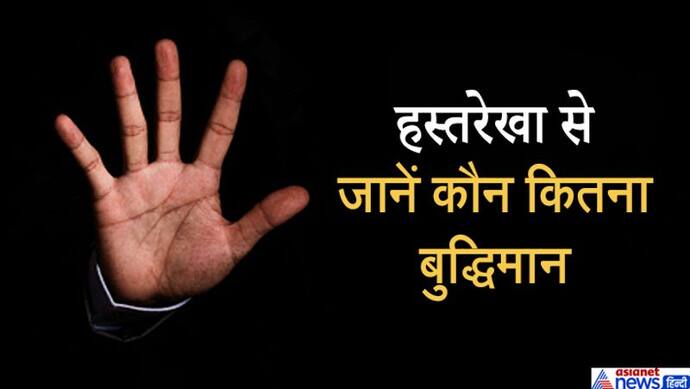 हस्तरेखा से
जानें कौन कितना
बुद्धिमान

asianet news हिन्दी